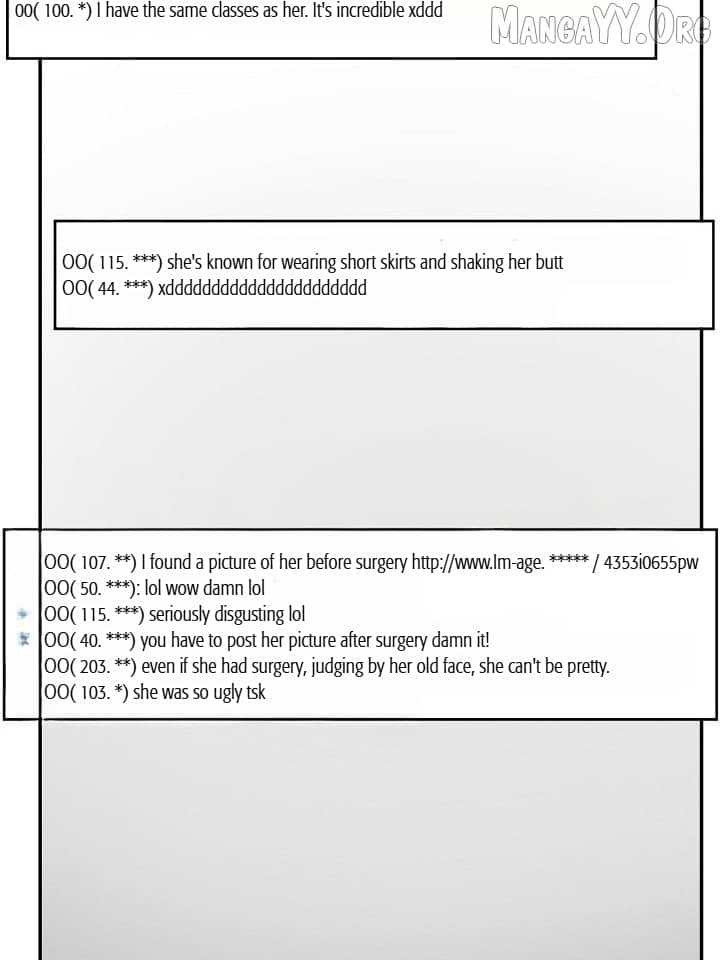 00( 100. *) I have the same classes as her. It's incredible xddd

OO( 115. ***) she's known for wearing short skirts and shaking her butt
OO( 44. ***) xdddddddddddddddddddddd

OO( 107. **) I found a picture of her before surgery http://www.lm-age. ***** / 4353i0655pw
OO( 50. ***): lol wow damn lol
OO( 115. ***) seriously disgusting lol
OO( 40. ***) you have to post her picture after surgery damn it!
OO( 203. **) even if she had surgery, judging by her old face, she can't be pretty.
OO( 103. *) she was so ugly tsk

MangaYY.Org